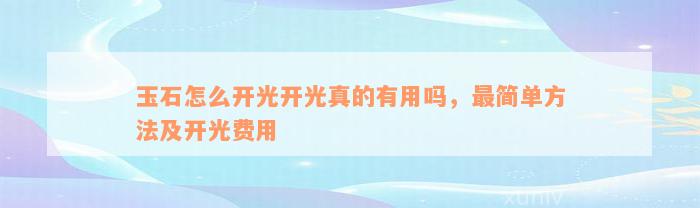 玉石怎么开光开光真的有用吗，最简单方法及开光费用

xuniv